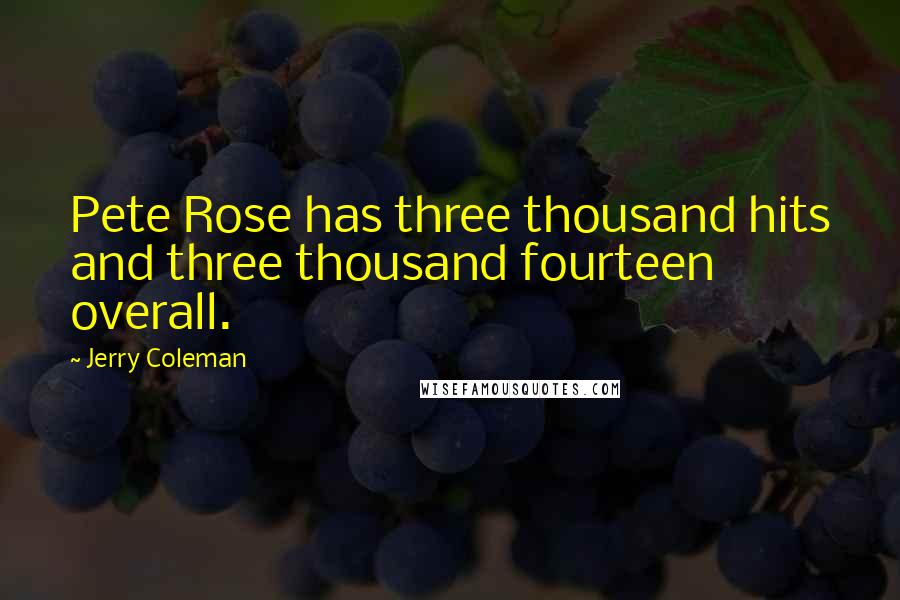 Pete Rose has three thousand hits and three thousand fourteen overall.

~ Jerry Coleman

WISEFAMOUSQUOTES.COM